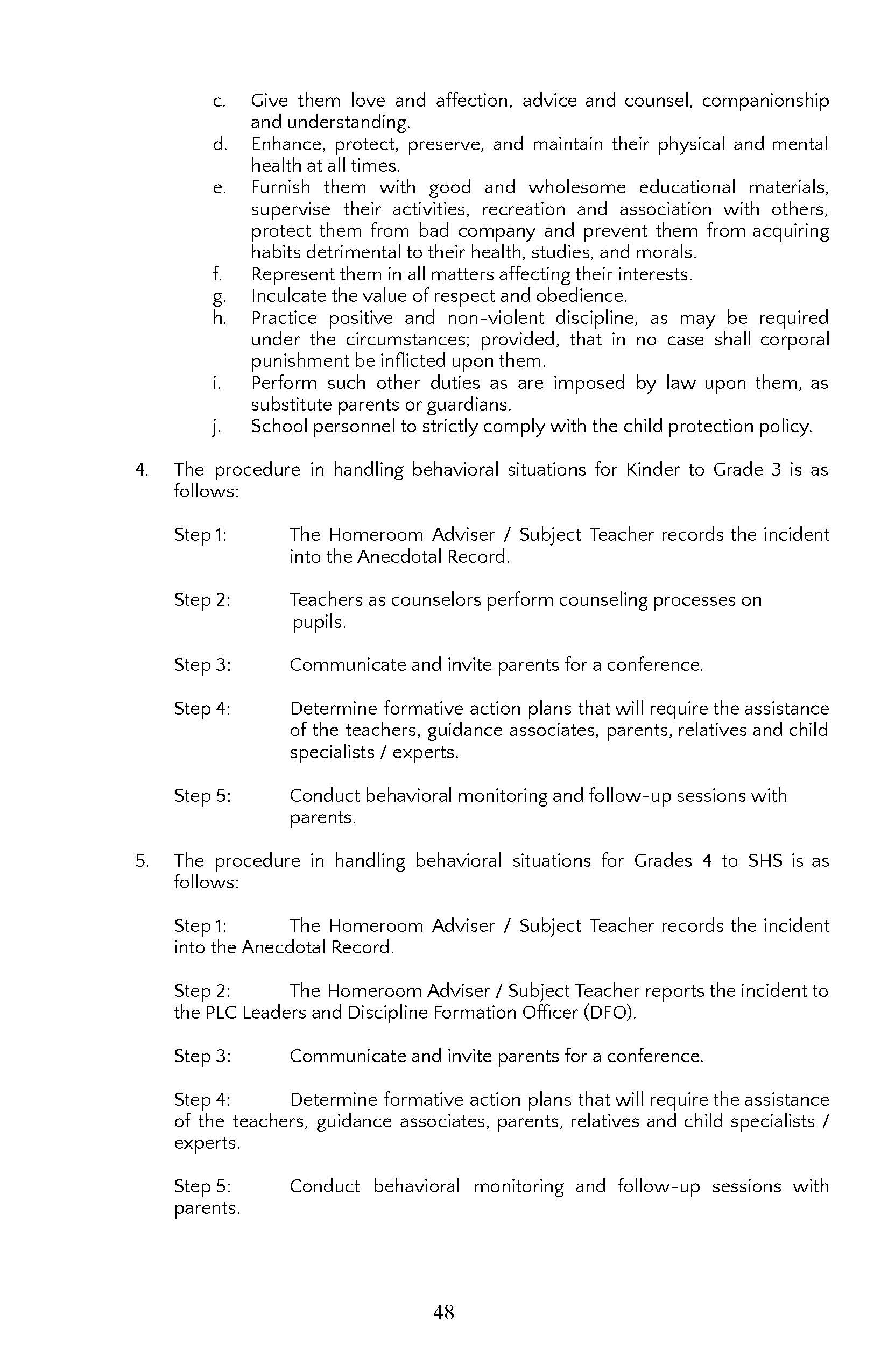 c. Give them love and affection, advice and counsel, companionship and understanding.
d. Enhance, protect, preserve, and maintain their physical and mental health at all times.
e. Furnish them with good and wholesome educational materials, supervise their activities, recreation and association with others, protect them from bad company and prevent them from acquiring habits detrimental to their health, studies, and morals.
f. Represent them in all matters affecting their interests.
g. Inculcate the value of respect and obedience.
h. Practice positive and non-violent discipline, as may be required under the circumstances; provided, that in no case shall corporal punishment be inflicted upon them.
i. Perform such other duties as are imposed by law upon them, as substitute parents or guardians.
j. School personnel to strictly comply with the child protection policy.

4. The procedure in handling behavioral situations for Kinder to Grade 3 is as follows:

Step 1: The Homeroom Adviser / Subject Teacher records the incident into the Anecdotal Record.

Step 2: Teachers as counselors perform counseling processes on pupils.

Step 3: Communicate and invite parents for a conference.

Step 4: Determine formative action plans that will require the assistance of the teachers, guidance associates, parents, relatives and child specialists / experts.

Step 5: Conduct behavioral monitoring and follow-up sessions with parents.

5. The procedure in handling behavioral situations for Grades 4 to SHS is as follows:

Step 1: The Homeroom Adviser / Subject Teacher records the incident into the Anecdotal Record.

Step 2: The Homeroom Adviser / Subject Teacher reports the incident to the PLC Leaders and Discipline Formation Officer (DFO).

Step 3: Communicate and invite parents for a conference.

Step 4: Determine formative action plans that will require the assistance of the teachers, guidance associates, parents, relatives and child specialists / experts.

Step 5: Conduct behavioral monitoring and follow-up sessions with parents.

48